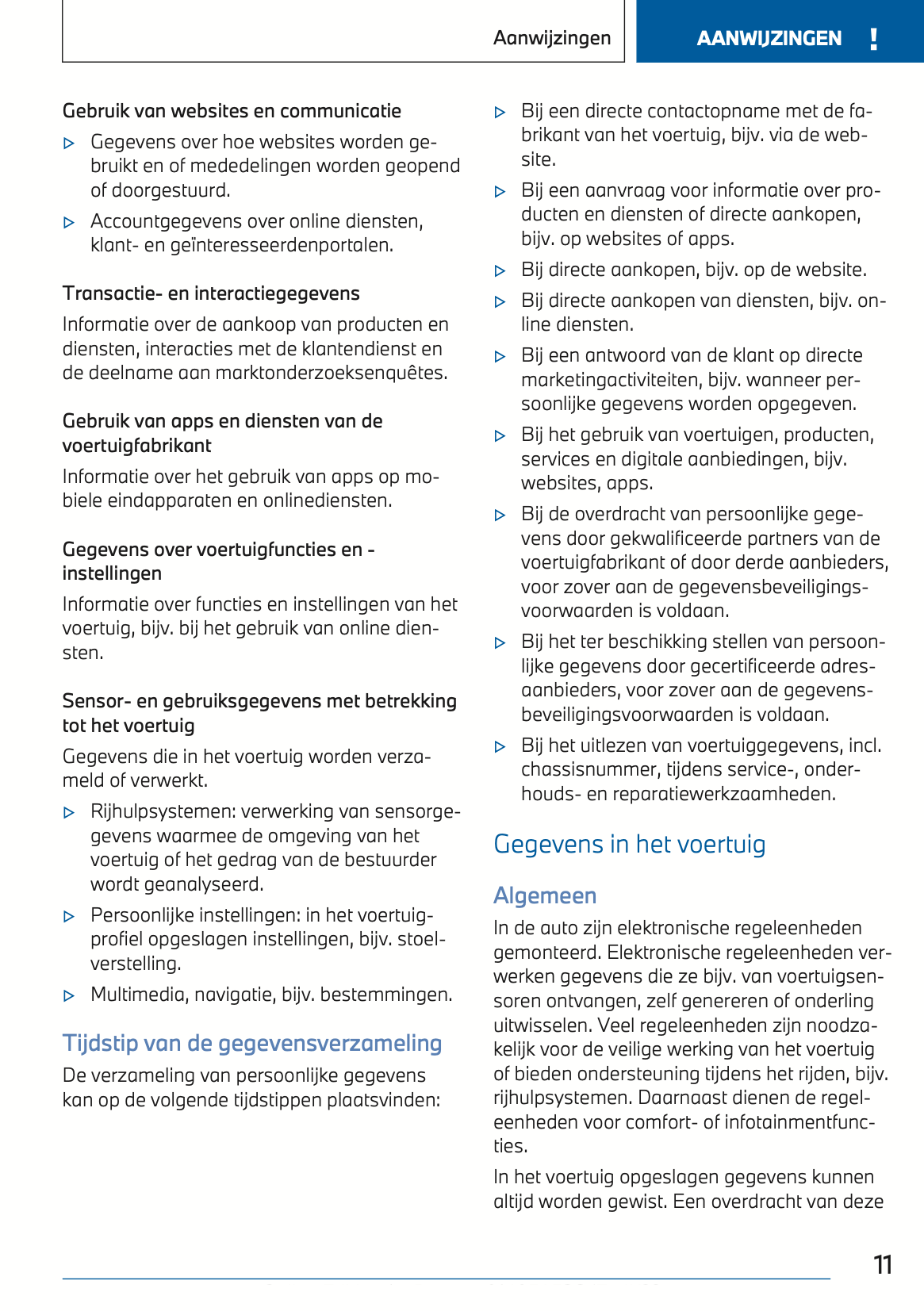 Aanwijzingen

AANWIJZINGEN !

Gebruik van websites en communicatie

▷ Gegevens over hoe websites worden gebruikt en of mededelingen worden geopend of doorgestuurd.

▷ Accountgegevens over online diensten, klant- en geïnteresseerdenportalen.

Transactie- en interactiegegevens

Informatie over de aankoop van producten en diensten, interacties met de klantendienst en de deelname aan marktonderzoeksenquêtes.

Gebruik van apps en diensten van de voertuigfabrikant

Informatie over het gebruik van apps op mobiele eindapparaten en onlinediensten.

Gegevens over voertuigfuncties en -instellingen

Informatie over functies en instellingen van het voertuig, bijv. bij het gebruik van online diensten.

Sensor- en gebruiksgegevens met betrekking tot het voertuig

Gegevens die in het voertuig worden verzameld of verwerkt.

▷ Rijhulpsystemen: verwerking van sensorgegevens waarmee de omgeving van het voertuig of het gedrag van de bestuurder wordt geanalyseerd.

▷ Persoonlijke instellingen: in het voertuigprofiel opgeslagen instellingen, bijv. stoelverstelling.

▷ Multimedia, navigatie, bijv. bestemmingen.

Tijdstip van de gegevensverzameling

De verzameling van persoonlijke gegevens kan op de volgende tijdstippen plaatsvinden:

▷ Bij een directe contactopname met de fabrikant van het voertuig, bijv. via de website.

▷ Bij een aanvraag voor informatie over producten en diensten of directe aankopen, bijv. op websites of apps.

▷ Bij directe aankopen, bijv. op de website.

▷ Bij directe aankopen van diensten, bijv. online diensten.

▷ Bij een antwoord van de klant op directe marketingactiviteiten, bijv. wanneer persoonlijke gegevens worden opgegeven.

▷ Bij het gebruik van voertuigen, producten, services en digitale aanbiedingen, bijv. websites, apps.

▷ Bij de overdracht van persoonlijke gegevens door gekwalificeerde partners van de voertuigfabrikant of door derde aanbieders, voor zover aan de gegevensbeveiligingsvoorwaarden is voldaan.

▷ Bij het ter beschikking stellen van persoonlijke gegevens door gecertificeerde adresaanbieders, voor zover aan de gegevensbeveiligingsvoorwaarden is voldaan.

▷ Bij het uitlezen van voertuiggegevens, incl. chassisnummer, tijdens service-, onderhouds- en reparatiewerkzaamheden.

Gegevens in het voertuig

Algemeen

In de auto zijn elektronische regeleenheden gemonteerd. Elektronische regeleenheden verwerken gegevens die ze bijv. van voertuigsensoren ontvangen, zelf genereren of onderling uitwisselen. Veel regeleenheden zijn noodzakelijk voor de veilige werking van het voertuig of bieden ondersteuning tijdens het rijden, bijv. rijhulpsystemen. Daarnaast dienen de regeleenheden voor comfort- of infotainmentfuncties.

In het voertuig opgeslagen gegevens kunnen altijd worden gewist. Een overdracht van deze

11